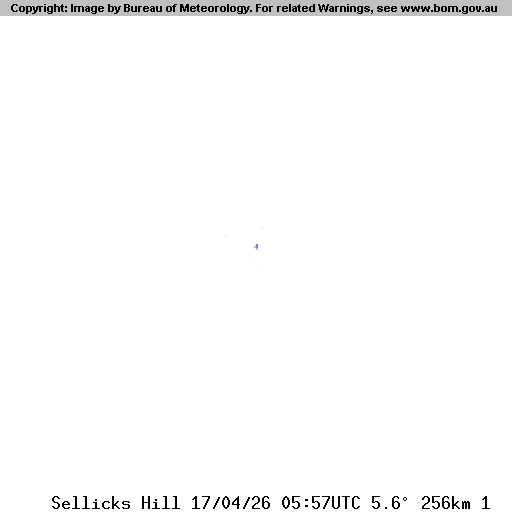 Copyright: Image by Bureau of Meteorology. For related Warnings, see www.bom.gov.au

Sellicks Hill 17/04/26 05:57UTC 5.6° 256km 1